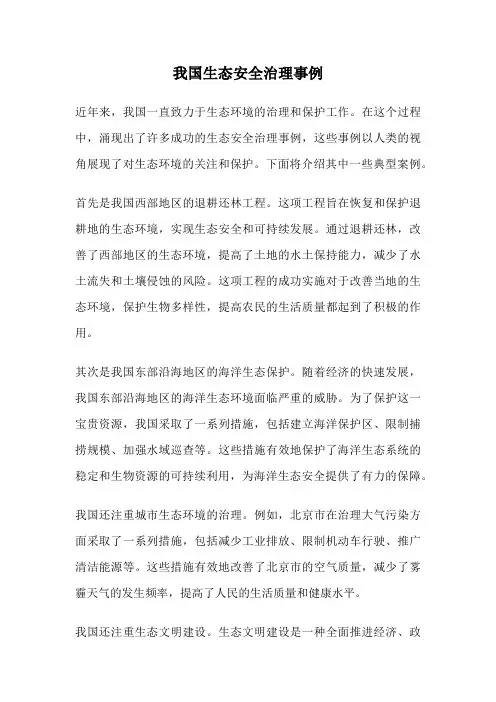 我国生态安全治理事例

近年来，我国一直致力于生态环境的治理和保护工作。在这个过程中，涌现出了许多成功的生态安全治理事例，这些事例以人类的视角展现了对生态环境的关注和保护。下面将介绍其中一些典型案例。

首先是我国西部地区的退耕还林工程。这项工程旨在恢复和保护退耕地的生态环境，实现生态安全和可持续发展。通过退耕还林，改善了西部地区的生态环境，提高了土地的水土保持能力，减少了水土流失和土壤侵蚀的风险。这项工程的成功实施对于改善当地的生态环境，保护生物多样性，提高农民的生活质量都起到了积极的作用。

其次是我国东部沿海地区的海洋生态保护。随着经济的快速发展，我国东部沿海地区的海洋生态环境面临严重的威胁。为了保护这一宝贵资源，我国采取了一系列措施，包括建立海洋保护区、限制捕捞规模、加强水域巡查等。这些措施有效地保护了海洋生态系统的稳定和生物资源的可持续利用，为海洋生态安全提供了有力的保障。

我国还注重城市生态环境的治理。例如，北京市在治理大气污染方面采取了一系列措施，包括减少工业排放、限制机动车行驶、推广清洁能源等。这些措施有效地改善了北京市的空气质量，减少了雾霾天气的发生频率，提高了人民的生活质量和健康水平。

我国还注重生态文明建设。生态文明建设是一种全面推进经济、政